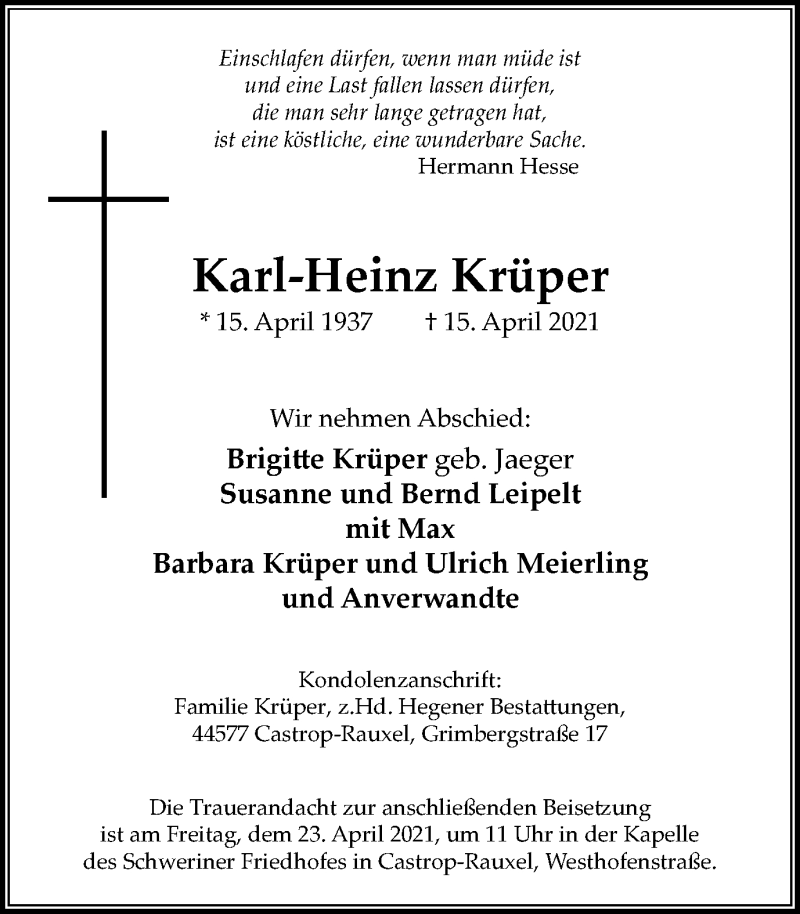 Einschlafen dürfen, wenn man müde ist
und eine Last fallen lassen dürfen,
die man sehr lange getragen hat,
ist eine köstliche, eine wunderbare Sache.
Hermann Hesse

Karl-Heinz Krüper
* 15. April 1937 † 15. April 2021

Wir nehmen Abschied:
Brigitte Krüper geb. Jaeger
Susanne und Bernd Leipelt
mit Max
Barbara Krüper und Ulrich Meierling
und Anverwandte

Kondolenzanschrift:
Familie Krüper, z.Hd. Hegener Bestattungen,
44577 Castrop-Rauxel, Grimbergstraße 17

Die Trauerandacht zur anschließenden Beisetzung ist am Freitag, dem 23. April 2021, um 11 Uhr in der Kapelle des Schweriner Friedhofes in Castrop-Rauxel, Westhofenstraße.